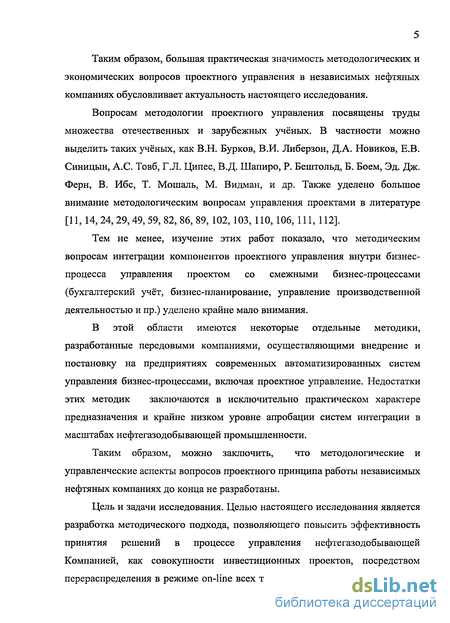 5

Таким образом, большая практическая значимость методологических и экономических вопросов проектного управления в независимых нефтяных компаниях обусловливает актуальность настоящего исследования.

Вопросам методологии проектного управления посвящены труды множества отечественных и зарубежных учёных. В частности можно выделить таких учёных, как В.Н. Бурков, В.И. Либерзон, Д.А. Новиков, Е.В. Синицын, А.С. Товб, Г.Л. Ципес, В.Д. Шапиро, Р. Бештольд, Б. Боем, Эд. Дж. Ферн, В. Ибс, Т. Мошаль, М. Видман, и др. Также уделено большое внимание методологическим вопросам управления проектами в литературе [11, 14, 24, 29, 49, 59, 82, 86, 89, 102, 103, 110, 106, 111, 112].

Тем не менее, изучение этих работ показало, что методическим вопросам интеграции компонентов проектного управления внутри бизнес-процесса управления проектом со смежными бизнес-процессами (бухгалтерский учёт, бизнес-планирование, управление производственной деятельностью и пр.) уделено крайне мало внимания.

В этой области имеются некоторые отдельные методики, разработанные передовыми компаниями, осуществляющими внедрение и постановку на предприятиях современных автоматизированных систем управления бизнес-процессами, включая проектное управление. Недостатки этих методик заключаются в исключительно практическом характере предназначения и крайне низком уровне апробации систем интеграции в масштабах нефтегазодобывающей промышленности.

Таким образом, можно заключить, что методологические и управленческие аспекты вопросов проектного принципа работы независимых нефтяных компаниях до конца не разработаны.

Цель и задачи исследования. Целью настоящего исследования является разработка методического подхода, позволяющего повысить эффективность принятия решений в процессе управления нефтегазодобывающей Компанией, как совокупности инвестиционных проектов, посредством перераспределения в режиме on-line всех т

dsLib.net
библиотека диссертаций